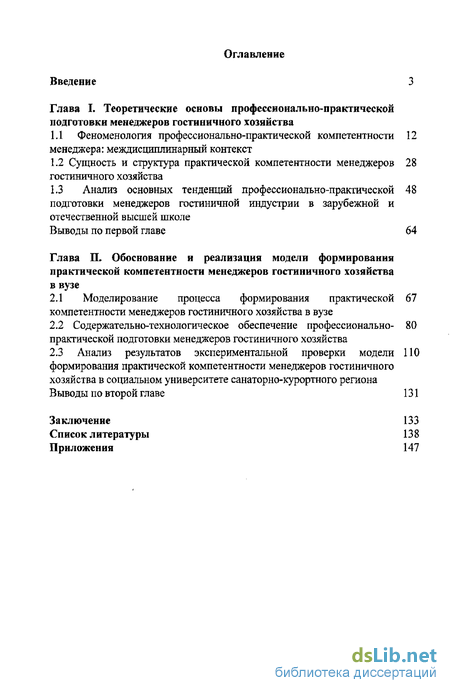 Оглавление

Введение 3

Глава I. Теоретические основы профессионально-практической подготовки менеджеров гостиничного хозяйства

1.1 Феноменология профессионально-практической компетентности менеджера: междисциплинарный контекст 12

1.2 Сущность и структура практической компетентности менеджеров гостиничного хозяйства 28

1.3 Анализ основных тенденций профессионально-практической подготовки менеджеров гостиничной индустрии в зарубежной и отечественной высшей школе 48

Выводы по первой главе 64

Глава II. Обоснование и реализация модели формирования практической компетентности менеджеров гостиничного хозяйства в вузе

2.1 Моделирование процесса формирования практической компетентности менеджеров гостиничного хозяйства в вузе 67

2.2 Содержательно-технологическое обеспечение профессионально-практической подготовки менеджеров гостиничного хозяйства 80

2.3 Анализ результатов экспериментальной проверки модели формирования практической компетентности менеджеров гостиничного хозяйства в социальном университете санаторно-курортного региона 110

Выводы по второй главе 131

Заключение 133

Список литературы 138

Приложения 147

dsLib.net
библиотека диссертаций